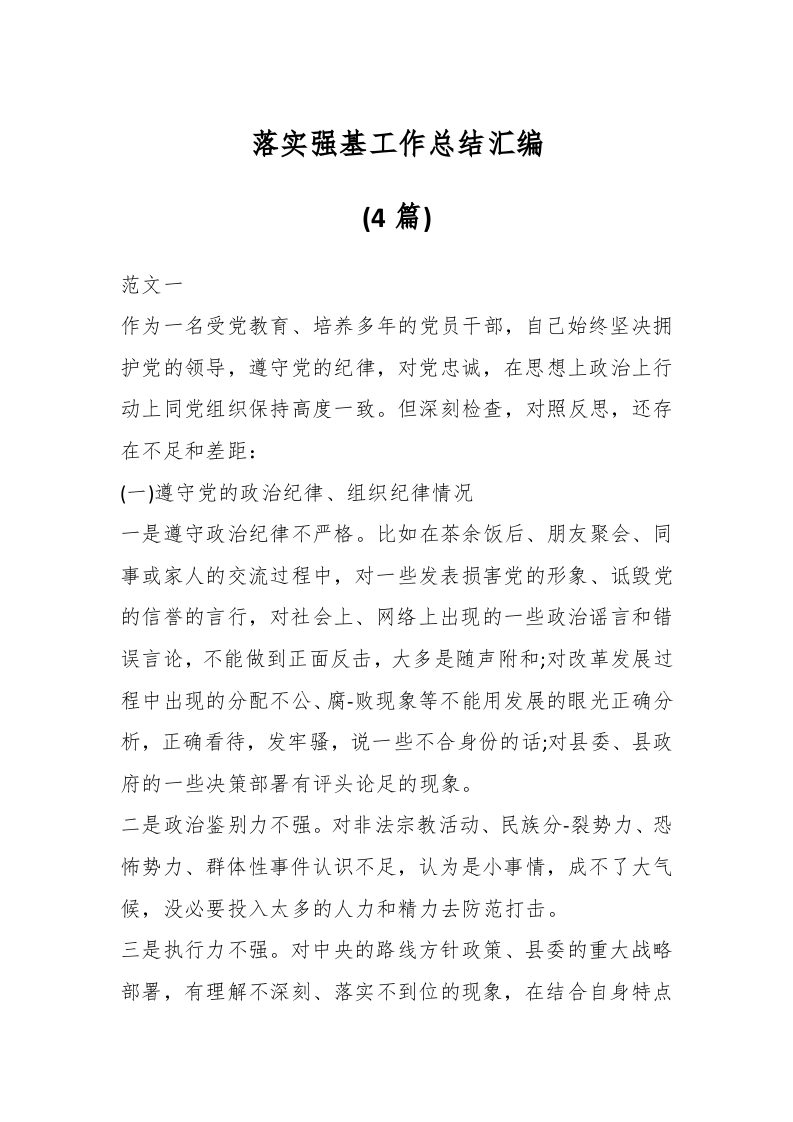 落实强基工作总结汇编

(4 篇)

范文一

作为一名受党教育、培养多年的党员干部，自己始终坚决拥护党的领导，遵守党的纪律，对党忠诚，在思想上政治上行动上同党组织保持高度一致。但深刻检查，对照反思，还存在不足和差距：

(一)遵守党的政治纪律、组织纪律情况

一是遵守政治纪律不严格。比如在茶余饭后、朋友聚会、同事或家人的交流过程中，对一些发表损害党的形象、诋毁党的信誉的言行，对社会上、网络上出现的一些政治谣言和错误言论，不能做到正面反击，大多是随声附和;对改革发展过程中出现的分配不公、腐-败现象等不能用发展的眼光正确分析，正确看待，发牢骚，说一些不合身份的话;对县委、县政府的一些决策部署有评头论足的现象。

二是政治鉴别力不强。对非法宗教活动、民族分-裂势力、恐怖势力、群体性事件认识不足，认为是小事情，成不了大气候，没必要投入太多的人力和精力去防范打击。

三是执行力不强。对中央的路线方针政策、县委的重大战略部署，有理解不深刻、落实不到位的现象，在结合自身特点